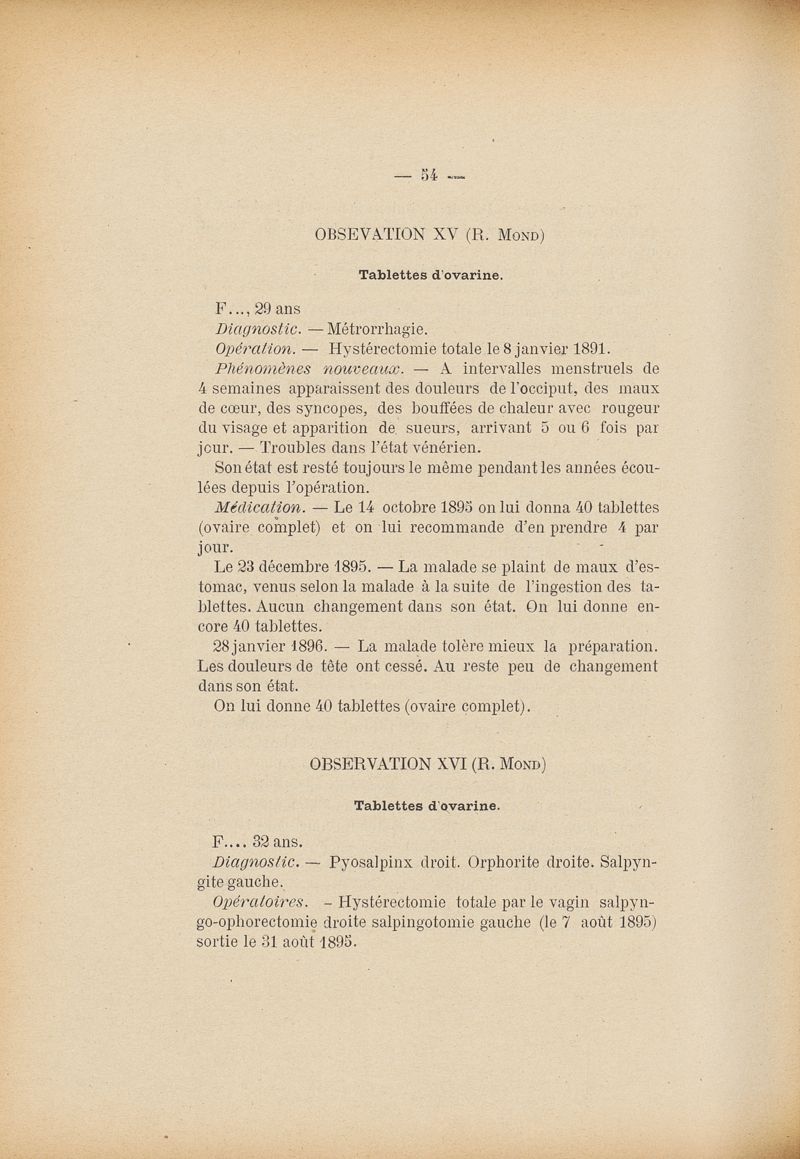 — 54 —

OBSEVATION XV (R. Mond)

Tablettes d'ovarine.

F..., 29 ans

Diagnostic. — Métrorrhagie.

Opération. — Hystérectomie totale le 8 janvier 1891.

Phénomènes nouveaux. — A intervalles menstruels de 4 semaines apparaissent des douleurs de l'occiput, des maux de cœur, des syncopes, des bouffées de chaleur avec rougeur du visage et apparition de sueurs, arrivant 5 ou 6 fois par jour. — Troubles dans l'état vénérien.

Son état est resté toujours le même pendant les années écoulées depuis l'opération.

Médication. — Le 14 octobre 1895 on lui donna 40 tablettes (ovaire complet) et on lui recommande d'en prendre 4 par jour.

Le 23 décembre 1895. — La malade se plaint de maux d'estomac, venus selon la malade à la suite de l'ingestion des tablettes. Aucun changement dans son état. On lui donne encore 40 tablettes.

28 janvier 1896. — La malade tolère mieux la préparation. Les douleurs de tête ont cessé. Au reste peu de changement dans son état.

On lui donne 40 tablettes (ovaire complet).

OBSERVATION XVI (R. Mond)

Tablettes d'ovarine.

F.... 32 ans.

Diagnostic. — Pyosalpinx droit. Orphorite droite. Salpyngite gauche.

Opératoires. - Hystérectomie totale par le vagin salpyngo-ophorectomie droite salpingotomie gauche (le 7 août 1895) sortie le 31 août 1895.